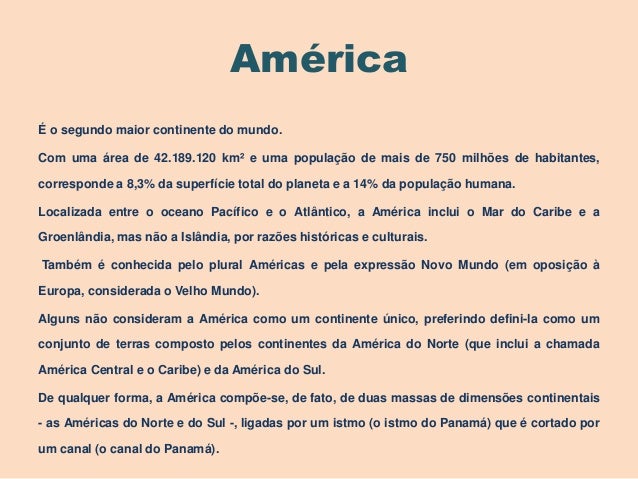 América

É o segundo maior continente do mundo.

Com uma área de 42.189.120 km² e uma população de mais de 750 milhões de habitantes, corresponde a 8,3% da superfície total do planeta e a 14% da população humana.

Localizada entre o oceano Pacífico e o Atlântico, a América inclui o Mar do Caribe e a Groenlândia, mas não a Islândia, por razões históricas e culturais.

Também é conhecida pelo plural Américas e pela expressão Novo Mundo (em oposição à Europa, considerada o Velho Mundo).

Alguns não consideram a América como um continente único, preferindo defini-la como um conjunto de terras composto pelos continentes da América do Norte (que inclui a chamada América Central e o Caribe) e da América do Sul.

De qualquer forma, a América compõe-se, de fato, de duas massas de dimensões continentais - as Américas do Norte e do Sul -, ligadas por um istmo (o istmo do Panamá) que é cortado por um canal (o canal do Panamá).